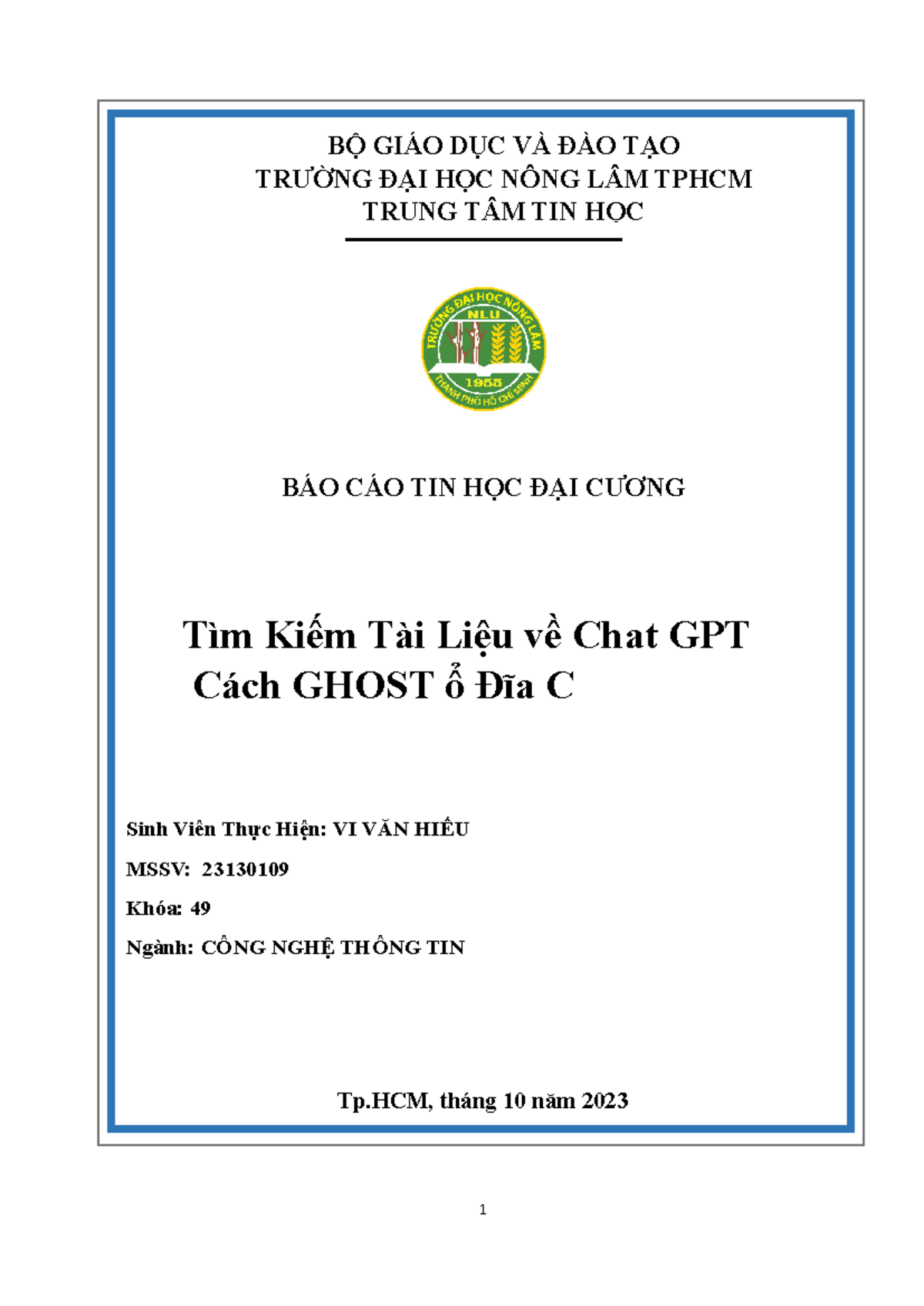 BỘ GIÁO DỤC VÀ ĐÀO TẠO
TRƯỜNG ĐẠI HỌC NÔNG LÂM TPHCM
TRUNG TÂM TIN HỌC

TRƯỜNG ĐẠI HỌC NÔNG LÂM
NLU
1955
THÀNH PHỐ HỒ CHÍ MINH

BÁO CÁO TIN HỌC ĐẠI CƯƠNG

Tìm Kiếm Tài Liệu về Chat GPT
Cách GHOST ổ Đĩa C

Sinh Viên Thực Hiện: VI VĂN HIẾU

MSSV: 23130109

Khóa: 49

Ngành: CÔNG NGHỆ THÔNG TIN

Tp.HCM, tháng 10 năm 2023

1